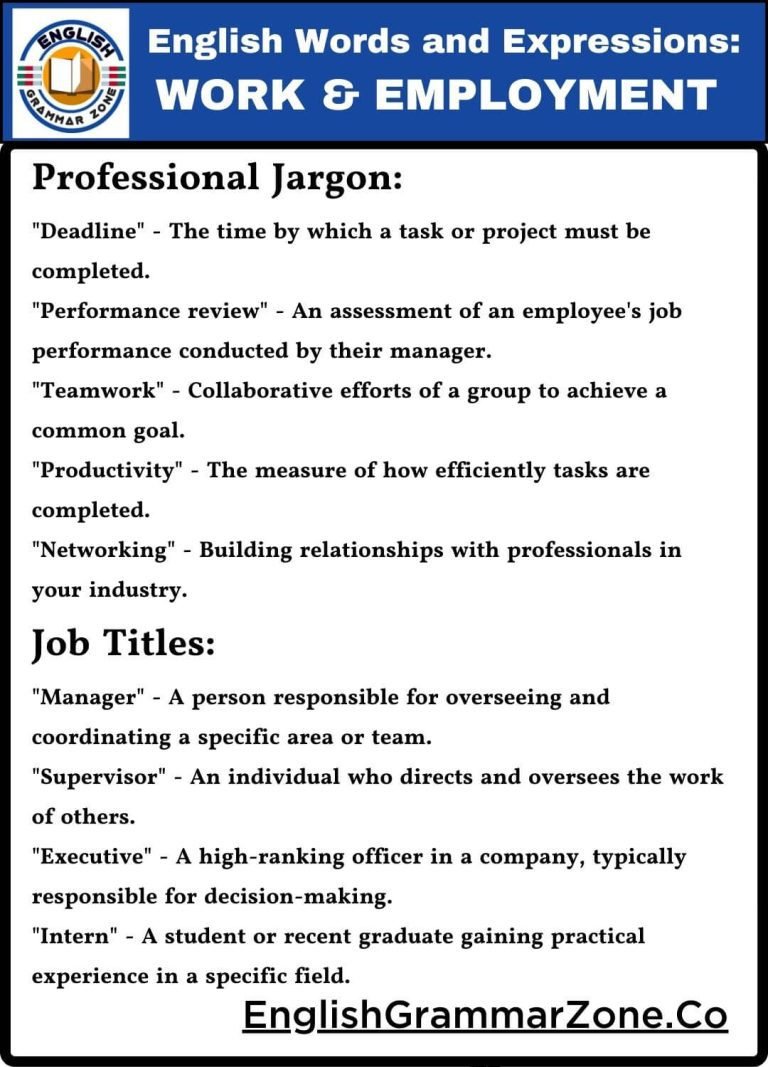 ENGLISH GRAMMAR ZONE

English Words and Expressions: WORK & EMPLOYMENT

Professional Jargon:

"Deadline" - The time by which a task or project must be completed.
"Performance review" - An assessment of an employee's job performance conducted by their manager.
"Teamwork" - Collaborative efforts of a group to achieve a common goal.
"Productivity" - The measure of how efficiently tasks are completed.
"Networking" - Building relationships with professionals in your industry.

Job Titles:

"Manager" - A person responsible for overseeing and coordinating a specific area or team.
"Supervisor" - An individual who directs and oversees the work of others.
"Executive" - A high-ranking officer in a company, typically responsible for decision-making.
"Intern" - A student or recent graduate gaining practical experience in a specific field.

EnglishGrammarZone.Co